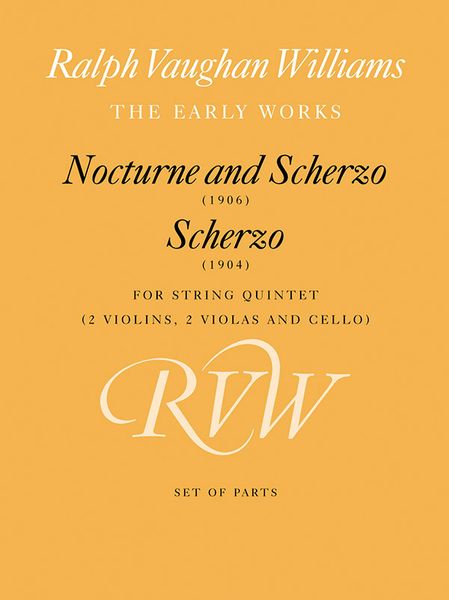 Ralph Vaughan Williams

THE EARLY WORKS

Nocturne and Scherzo

(1906)

Scherzo

(1904)

FOR STRING QUINTET
(2 VIOLINS, 2 VIOLAS AND CELLO)

RVW

SET OF PARTS